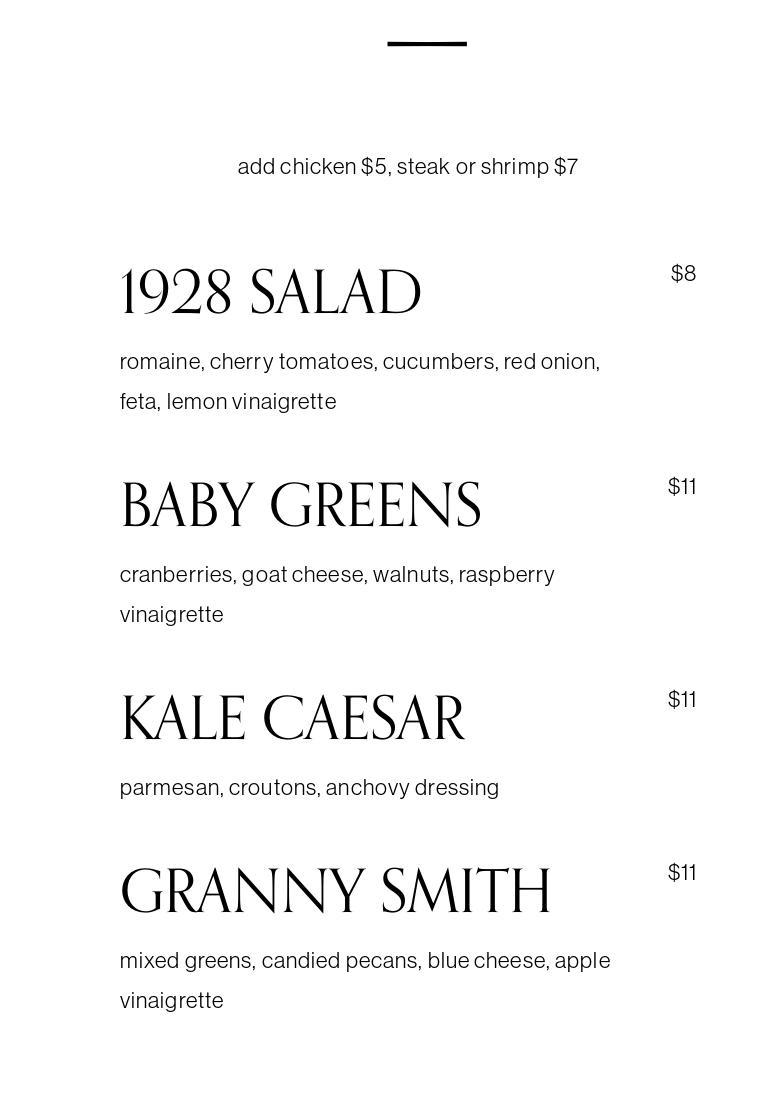 add chicken \$5, steak or shrimp \$7

1928 SALAD

\$8

romaine, cherry tomatoes, cucumbers, red onion, feta, lemon vinaigrette

BABY GREENS

\$11

cranberries, goat cheese, walnuts, raspberry vinaigrette

KALE CAESAR

\$11

parmesan, croutons, anchovy dressing

GRANNY SMITH

\$11

mixed greens, candied pecans, blue cheese, apple vinaigrette